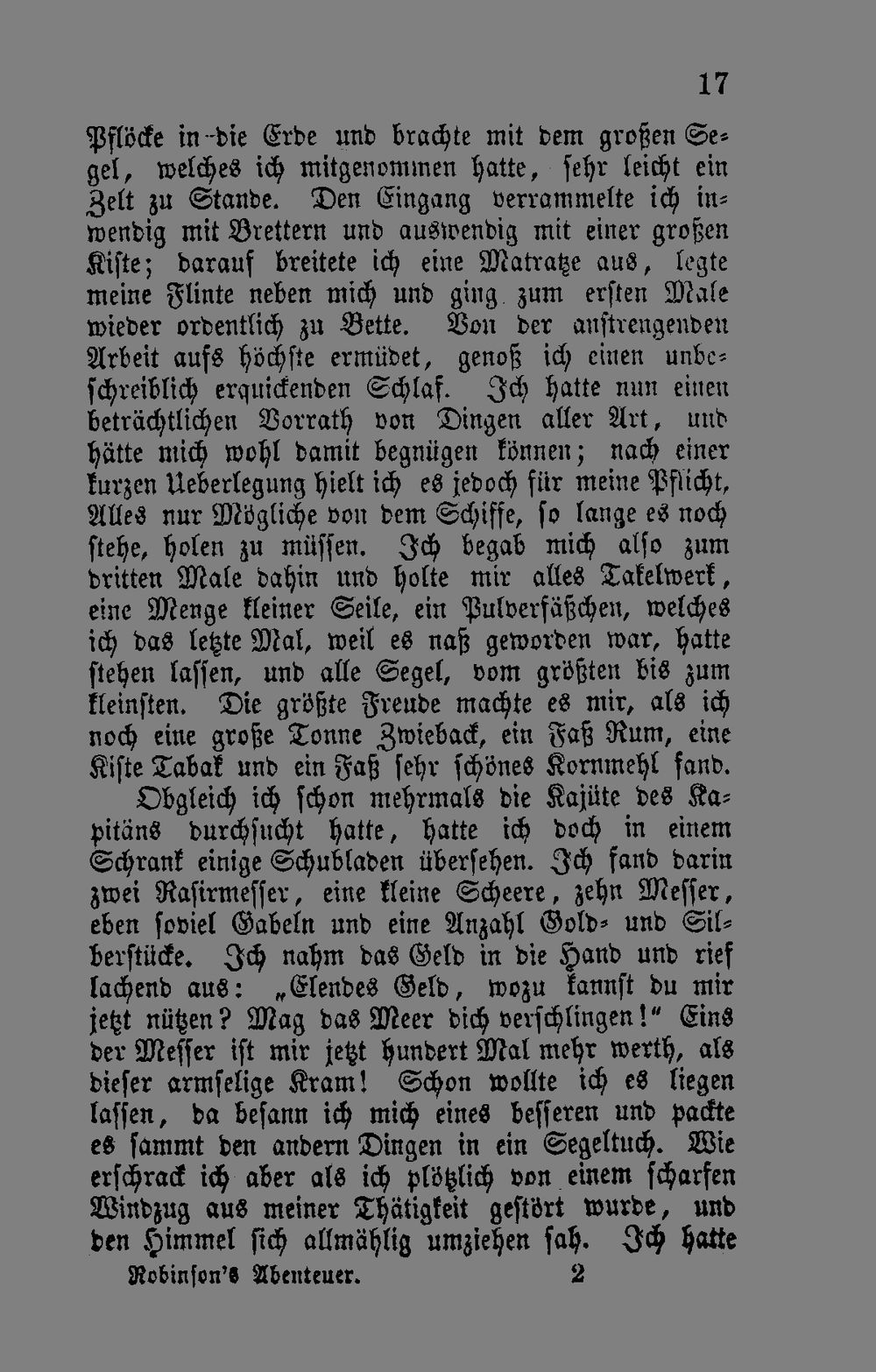 17

Pflöcke in die Erde und brachte mit dem großen Segel, welches ich mitgenommen hatte, sehr leicht ein Zelt zu Stande. Den Eingang verrammelte ich inwendig mit Brettern und auswendig mit einer großen Kiste; darauf breitete ich eine Matratze aus, legte meine Flinte neben mich und ging zum ersten Male wieder ordentlich zu Bette. Von der anstrengenden Arbeit aufs höchste ermüdet, genoß ich einen unbeschreiblich erquickenden Schlaf. Ich hatte nun einen beträchtlichen Vorrath von Dingen aller Art, und hätte mich wohl damit begnügen können; nach einer kurzen Ueberlegung hielt ich es jedoch für meine Pflicht, Alles nur Mögliche von dem Schiffe, so lange es noch stehe, holen zu müssen. Ich begab mich also zum dritten Male dahin und holte mir alles Takelwerk, eine Menge kleiner Seile, ein Pulverfäßchen, welches ich das letzte Mal, weil es naß geworden war, hatte stehen lassen, und alle Segel, vom größten bis zum kleinsten. Die größte Freude machte es mir, als ich noch eine große Tonne Zwieback, ein Faß Rum, eine Kiste Tabak und ein Faß sehr schönes Kornmehl fand.

Obgleich ich schon mehrmals die Kajüte des Kapitäns durchsucht hatte, hatte ich doch in einem Schrank einige Schubladen übersehen. Ich fand darin zwei Rasirmesser, eine kleine Scheere, zehn Messer, eben soviel Gabeln und eine Anzahl Gold- und Silberstücke. Ich nahm das Geld in die Hand und rief lachend aus: „Elendes Geld, wozu kannst du mir jetzt nützen? Mag das Meer dich verschlingen!“ Eins der Messer ist mir jetzt hundert Mal mehr werth, als dieser armselige Kram! Schon wollte ich es liegen lassen, da besann ich mich eines besseren und packte es sammt den andern Dingen in ein Segeltuch. Wie erschrack ich aber als ich plötzlich von einem scharfen Windzug aus meiner Thätigkeit gestört wurde, und den Himmel sich allmählig umziehen sah. Ich hatte

Robinson's Abenteuer. 2